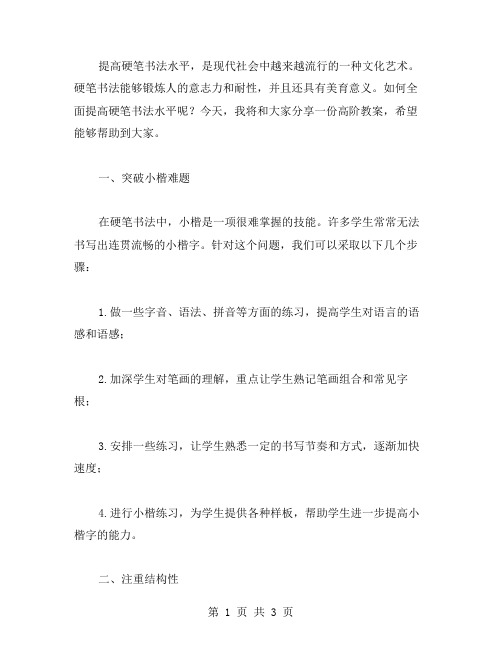 提高硬笔书法水平，是现代社会中越来越流行的一种文化艺术。硬笔书法能够锻炼人的意志力和耐性，并且还具有美育意义。如何全面提高硬笔书法水平呢？今天，我将和大家分享一份高阶教案，希望能够帮助到大家。

一、突破小楷难题

在硬笔书法中，小楷是一项很难掌握的技能。许多学生常常无法书写出连贯流畅的小楷字。针对这个问题，我们可以采取以下几个步骤：

1.做一些字音、语法、拼音等方面的练习，提高学生对语言的语感和语感；

2.加深学生对笔画的理解，重点让学生熟记笔画组合和常见字根；

3.安排一些练习，让学生熟悉一定的书写节奏和方式，逐渐加快速度；

4.进行小楷练习，为学生提供各种样板，帮助学生进一步提高小楷字的能力。

二、注重结构性

第 1 页 共 3 页